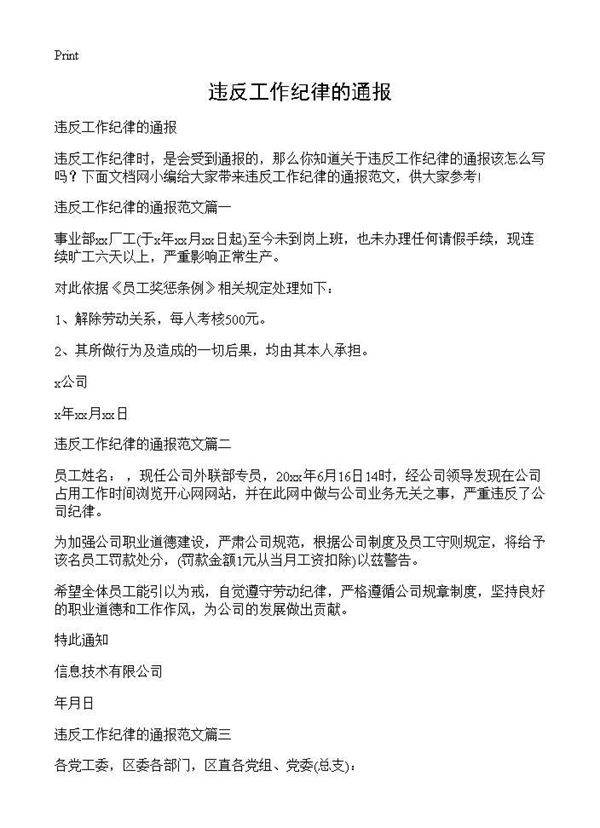 Print

违反工作纪律的通报

违反工作纪律的通报

违反工作纪律时，是会受到通报的，那么你知道关于违反工作纪律的通报该怎么写吗？下面文档网小编给大家带来违反工作纪律的通报范文，供大家参考！

违反工作纪律的通报范文篇一

事业部xx厂工(于x年xx月xx日起)至今未到岗上班，也未办理任何请假手续，现连续旷工六天以上，严重影响正常生产。

对此依据《员工奖惩条例》相关规定处理如下：

1、解除劳动关系，每人考核500元。

2、其所做行为及造成的一切后果，均由其本人承担。

x公司

x年xx月xx日

违反工作纪律的通报范文篇二

员工姓名：，现任公司外联部专员，20xx年6月16日14时，经公司领导发现在公司占用工作时间浏览开心网网站，并在此网中做与公司业务无关之事，严重违反了公司纪律。

为加强公司职业道德建设，严肃公司规范，根据公司制度及员工守则规定，将给予该名员工罚款处分，(罚款金额1元从当月工资扣除)以兹警告。

希望全体员工能引以为戒，自觉遵守劳动纪律，严格遵循公司规章制度，坚持良好的职业道德和工作作风，为公司的发展做出贡献。

特此通知

信息技术有限公司

年月日

违反工作纪律的通报范文篇三

各党工委，区委各部门，区直各党组、党委(总支)：